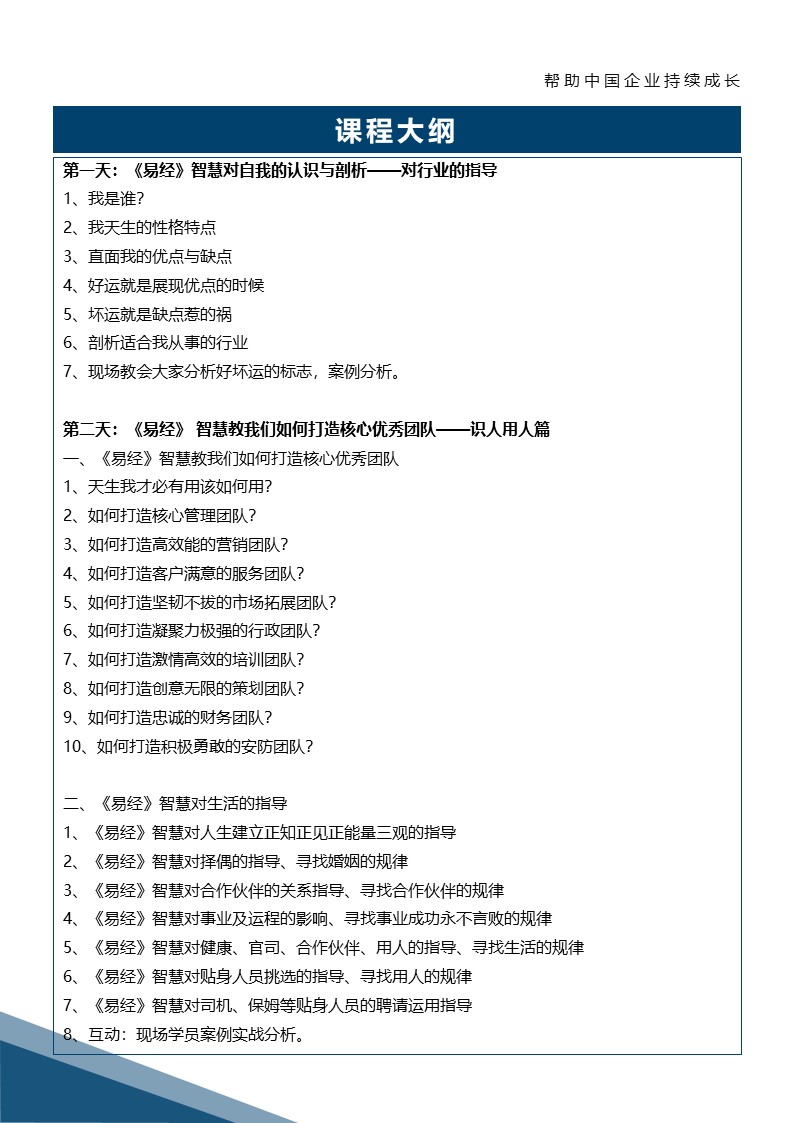 帮助中国企业持续成长

课程大纲

第一天：《易经》智慧对自我的认识与剖析——对行业的指导
1、我是谁？
2、我天生的性格特点
3、直面我的优点与缺点
4、好运就是展现优点的时候
5、坏运就是缺点惹的祸
6、剖析适合我从事的行业
7、现场教会大家分析好坏运的标志，案例分析。

第二天：《易经》 智慧教我们如何打造核心优秀团队——识人用人篇
一、《易经》智慧教我们如何打造核心优秀团队
1、天生我才必有用该如何用？
2、如何打造核心管理团队？
3、如何打造高效能的营销团队？
4、如何打造客户满意的服务团队？
5、如何打造坚韧不拔的市场拓展团队？
6、如何打造凝聚力极强的行政团队？
7、如何打造激情高效的培训团队？
8、如何打造创意无限的策划团队？
9、如何打造忠诚的财务团队？
10、如何打造积极勇敢的安防团队？

二、《易经》智慧对生活的指导
1、《易经》智慧对人生建立正知正见正能量三观的指导
2、《易经》智慧对择偶的指导、寻找婚姻的规律
3、《易经》智慧对合作伙伴的关系指导、寻找合作伙伴的规律
4、《易经》智慧对事业及运程的影响、寻找事业成功永不言败的规律
5、《易经》智慧对健康、官司、合作伙伴、用人的指导、寻找生活的规律
6、《易经》智慧对贴身人员挑选的指导、寻找用人的规律
7、《易经》智慧对司机、保姆等贴身人员的聘请运用指导
8、互动：现场学员案例实战分析。